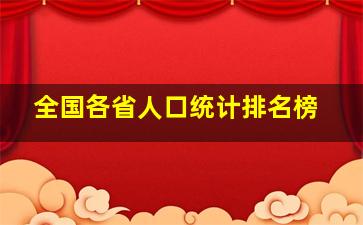 全国各省人口统计排名榜